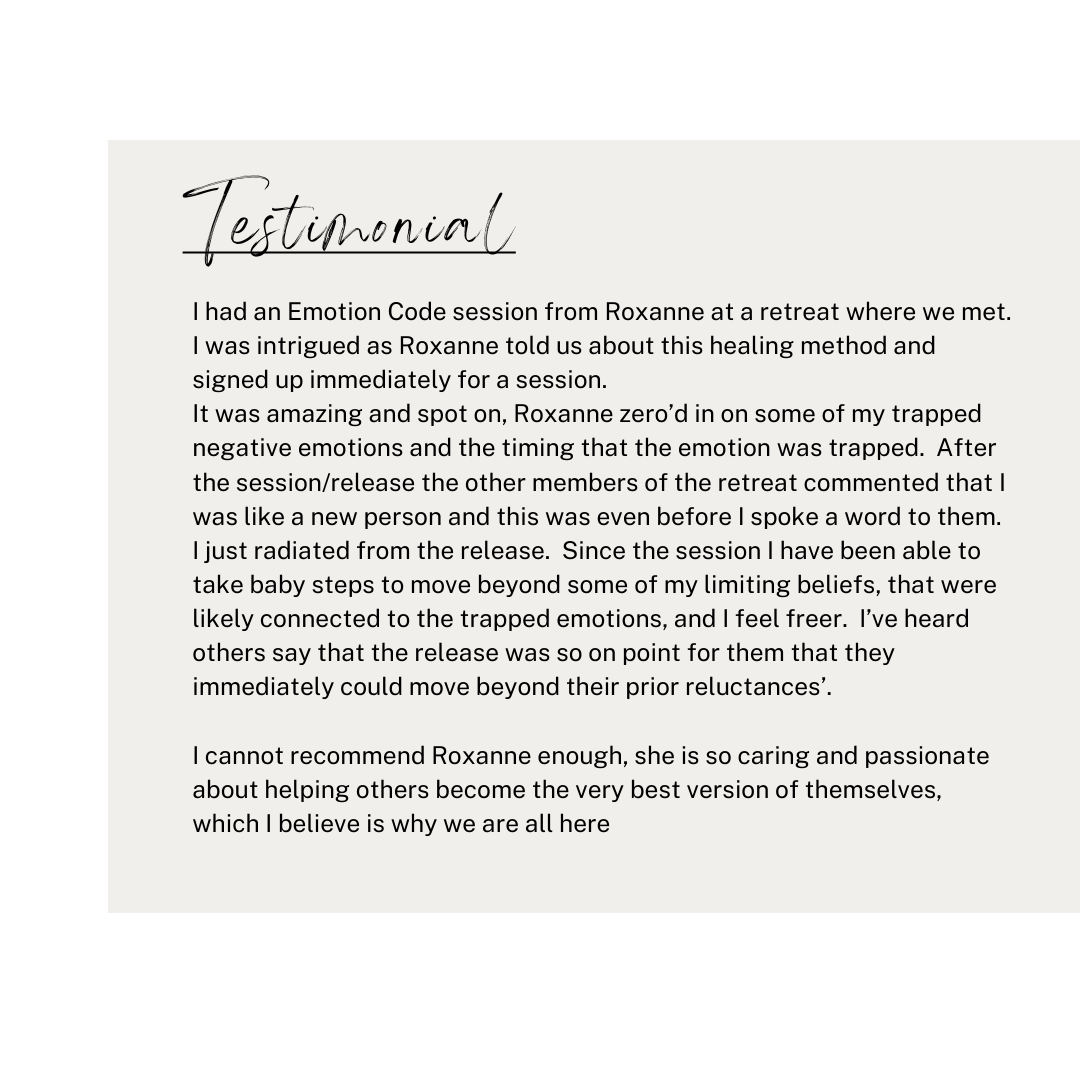 Testimonial

I had an Emotion Code session from Roxanne at a retreat where we met. I was intrigued as Roxanne told us about this healing method and signed up immediately for a session.
It was amazing and spot on, Roxanne zero'd in on some of my trapped negative emotions and the timing that the emotion was trapped. After the session/release the other members of the retreat commented that I was like a new person and this was even before I spoke a word to them. I just radiated from the release. Since the session I have been able to take baby steps to move beyond some of my limiting beliefs, that were likely connected to the trapped emotions, and I feel freer. I've heard others say that the release was so on point for them that they immediately could move beyond their prior reluctances'.

I cannot recommend Roxanne enough, she is so caring and passionate about helping others become the very best version of themselves, which I believe is why we are all here